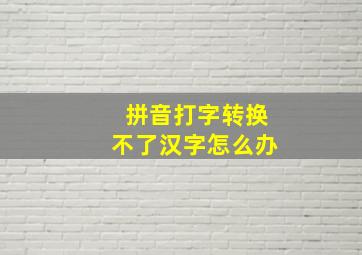 拼音打字转换
不了汉字怎么办